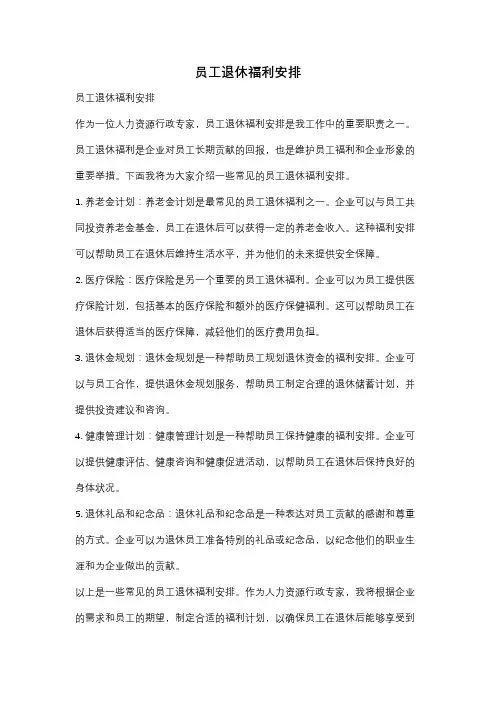 员工退休福利安排

员工退休福利安排

作为一位人力资源行政专家，员工退休福利安排是我工作中的重要职责之一。员工退休福利是企业对员工长期贡献的回报，也是维护员工福利和企业形象的重要举措。下面我将为大家介绍一些常见的员工退休福利安排。

1. 养老金计划：养老金计划是最常见的员工退休福利之一。企业可以与员工共同投资养老金基金，员工在退休后可以获得一定的养老金收入。这种福利安排可以帮助员工在退休后维持生活水平，并为他们的未来提供安全保障。

2. 医疗保险：医疗保险是另一个重要的员工退休福利。企业可以为员工提供医疗保险计划，包括基本的医疗保险和额外的医疗保健福利。这可以帮助员工在退休后获得适当的医疗保障，减轻他们的医疗费用负担。

3. 退休金规划：退休金规划是一种帮助员工规划退休资金的福利安排。企业可以与员工合作，提供退休金规划服务，帮助员工制定合理的退休储蓄计划，并提供投资建议和咨询。

4. 健康管理计划：健康管理计划是一种帮助员工保持健康的福利安排。企业可以提供健康评估、健康咨询和健康促进活动，以帮助员工在退休后保持良好的身体状况。

5. 退休礼品和纪念品：退休礼品和纪念品是一种表达对员工贡献的感谢和尊重的方式。企业可以为退休员工准备特别的礼品或纪念品，以纪念他们的职业生涯和为企业做出的贡献。

以上是一些常见的员工退休福利安排。作为人力资源行政专家，我将根据企业的需求和员工的期望，制定合适的福利计划，以确保员工在退休后能够享受到